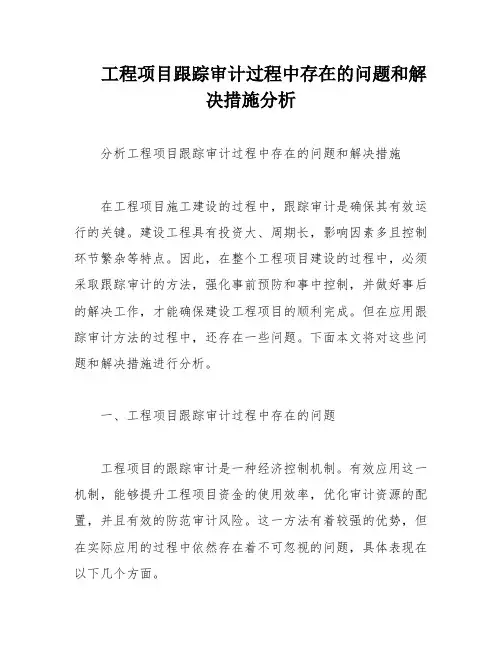 工程项目跟踪审计过程中存在的问题和解决措施分析

分析工程项目跟踪审计过程中存在的问题和解决措施

在工程项目施工建设的过程中，跟踪审计是确保其有效运行的关键。建设工程具有投资大、周期长，影响因素多且控制环节繁杂等特点。因此，在整个工程项目建设的过程中，必须采取跟踪审计的方法，强化事前预防和事中控制，并做好事后的解决工作，才能确保建设工程项目的顺利完成。但在应用跟踪审计方法的过程中，还存在一些问题。下面本文将对这些问题和解决措施进行分析。

一、工程项目跟踪审计过程中存在的问题

工程项目的跟踪审计是一种经济控制机制。有效应用这一机制，能够提升工程项目资金的使用效率，优化审计资源的配置，并且有效的防范审计风险。这一方法有着较强的优势，但在实际应用的过程中依然存在着不可忽视的问题，具体表现在以下几个方面。